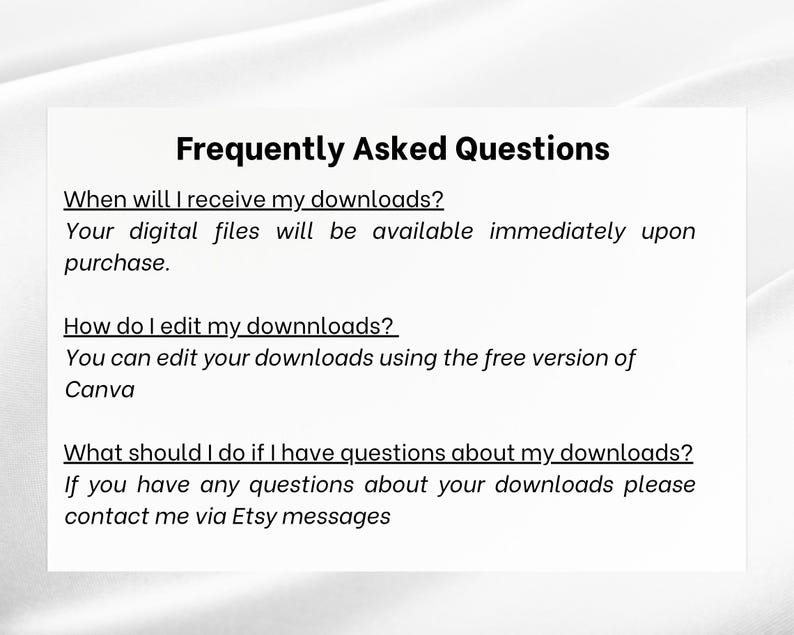 Frequently Asked Questions

When will I receive my downloads?
Your digital files will be available immediately upon purchase.

How do I edit my downnloads?
You can edit your downloads using the free version of Canva

What should I do if I have questions about my downloads?
If you have any questions about your downloads please contact me via Etsy messages